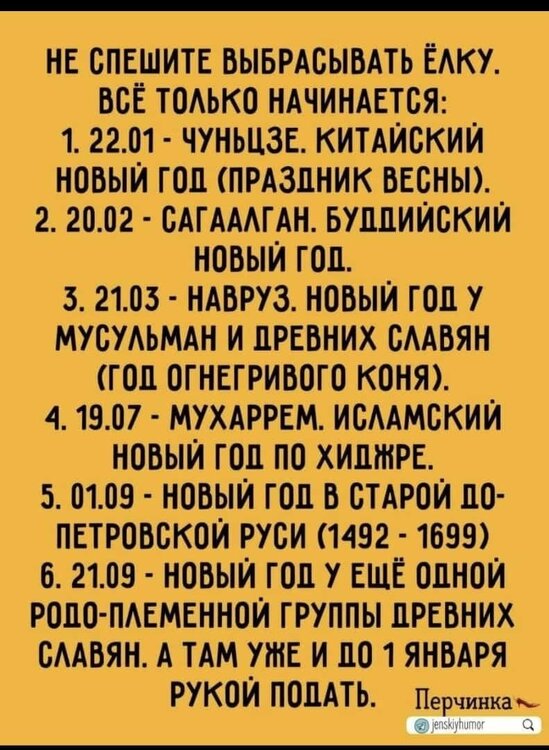 НЕ СПЕШИТЕ ВЫБРАСЫВАТЬ ЁЛКУ. ВСЁ ТОЛЬКО НАЧИНАЕТСЯ:

1. 22.01 - ЧУНЬЦЗЕ. КИТАЙСКИЙ НОВЫЙ ГОД (ПРАЗДНИК ВЕСНЫ).

2. 20.02 - САГААЛГАН. БУДДИЙСКИЙ НОВЫЙ ГОД.

3. 21.03 - НАВРУЗ. НОВЫЙ ГОД У МУСУЛЬМАН И ДРЕВНИХ СЛАВЯН (ГОД ОГНЕГРИВОГО КОНЯ).

4. 19.07 - МУХАРРЕМ. ИСЛАМСКИЙ НОВЫЙ ГОД ПО ХИДЖРЕ.

5. 01.09 - НОВЫЙ ГОД В СТАРОЙ ДО-ПЕТРОВСКОЙ РУСИ (1492 - 1699)

6. 21.09 - НОВЫЙ ГОД У ЕЩЁ ОДНОЙ РОДО-ПЛЕМЕННОЙ ГРУППЫ ДРЕВНИХ СЛАВЯН. А ТАМ УЖЕ И ДО 1 ЯНВАРЯ РУКОЙ ПОДАТЬ.

Перчинка

jenskiyhumor